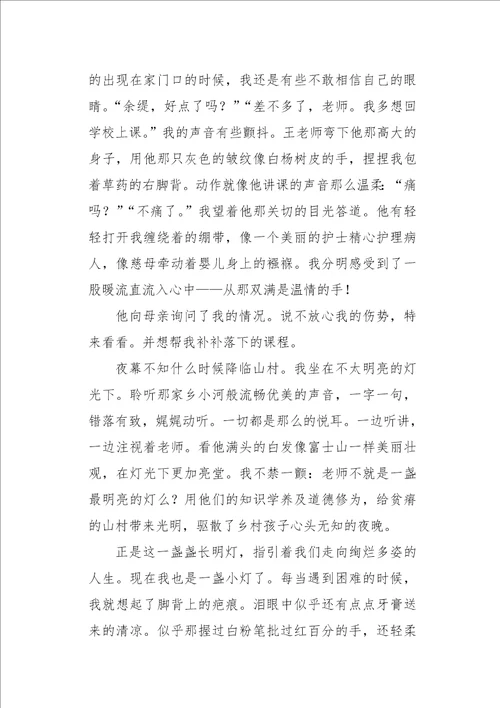 的出现在家门口的时候，我还是有些不敢相信自己的眼睛。“余缇，好点了吗？”“差不多了，老师。我多想回学校上课。”我的声音有些颤抖。王老师弯下他那高大的身子，用他那只灰色的皱纹像白杨树皮的手，捏捏我包着草药的右脚背。动作就像他讲课的声音那么温柔：“痛吗？”“不痛了。”我望着他那关切的目光答道。他有轻轻打开我缠绕着的绷带，像一个美丽的护士精心护理病人，像慈母牵动着婴儿身上的襁褓。我分明感受到了一股暖流直流入心中——从那双满是温情的手！

他向母亲询问了我的情况。说不放心我的伤势，特来看看。并想帮我补补落下的课程。

夜幕不知什么时候降临山村。我坐在不太明亮的灯光下。聆听那家乡小河般流畅优美的声音，一字一句，错落有致，娓娓动听。一切都是那么的悦耳。一边听讲，一边注视着老师。看他满头的白发像富士山一样美丽壮观，在灯光下更加亮堂。我不禁一颤：老师不就是一盏最明亮的灯么？用他们的知识学养及道德修为，给贫瘠的山村带来光明，驱散了乡村孩子心头无知的夜晚。

正是这一盏盏长明灯，指引着我们走向绚烂多姿的人生。现在我也是一盏小灯了。每当遇到困难的时候，我就想起了脚背上的疤痕。泪眼中似乎还有点点牙膏送来的清凉。似乎那握过白粉笔批过红百分的手，还轻柔